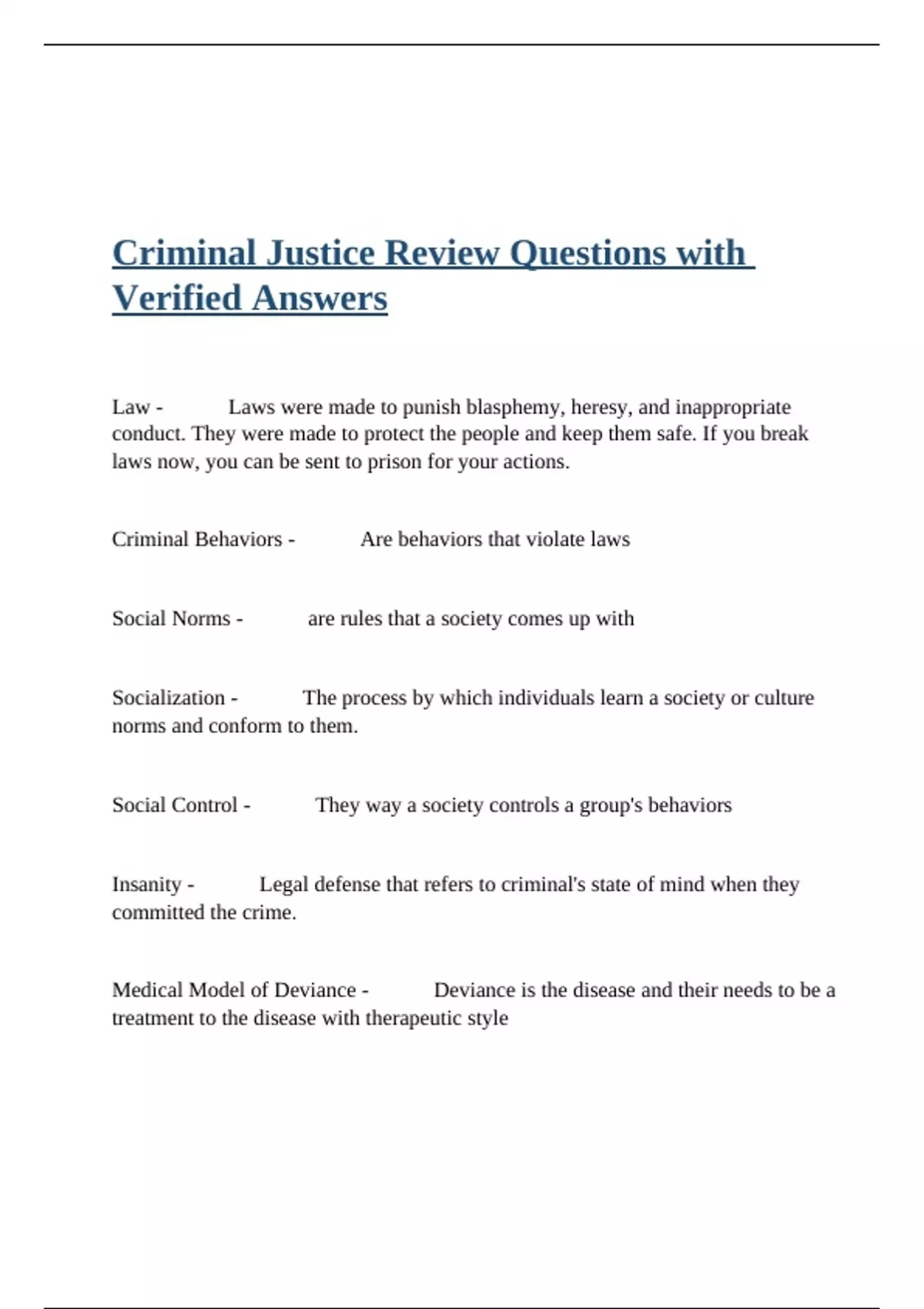 Criminal Justice Review Questions with Verified Answers

Law - Laws were made to punish blasphemy, heresy, and inappropriate conduct. They were made to protect the people and keep them safe. If you break laws now, you can be sent to prison for your actions.

Criminal Behaviors - Are behaviors that violate laws

Social Norms - are rules that a society comes up with

Socialization - The process by which individuals learn a society or culture norms and conform to them.

Social Control - They way a society controls a group's behaviors

Insanity - Legal defense that refers to criminal's state of mind when they committed the crime.

Medical Model of Deviance - Deviance is the disease and their needs to be a treatment to the disease with therapeutic style